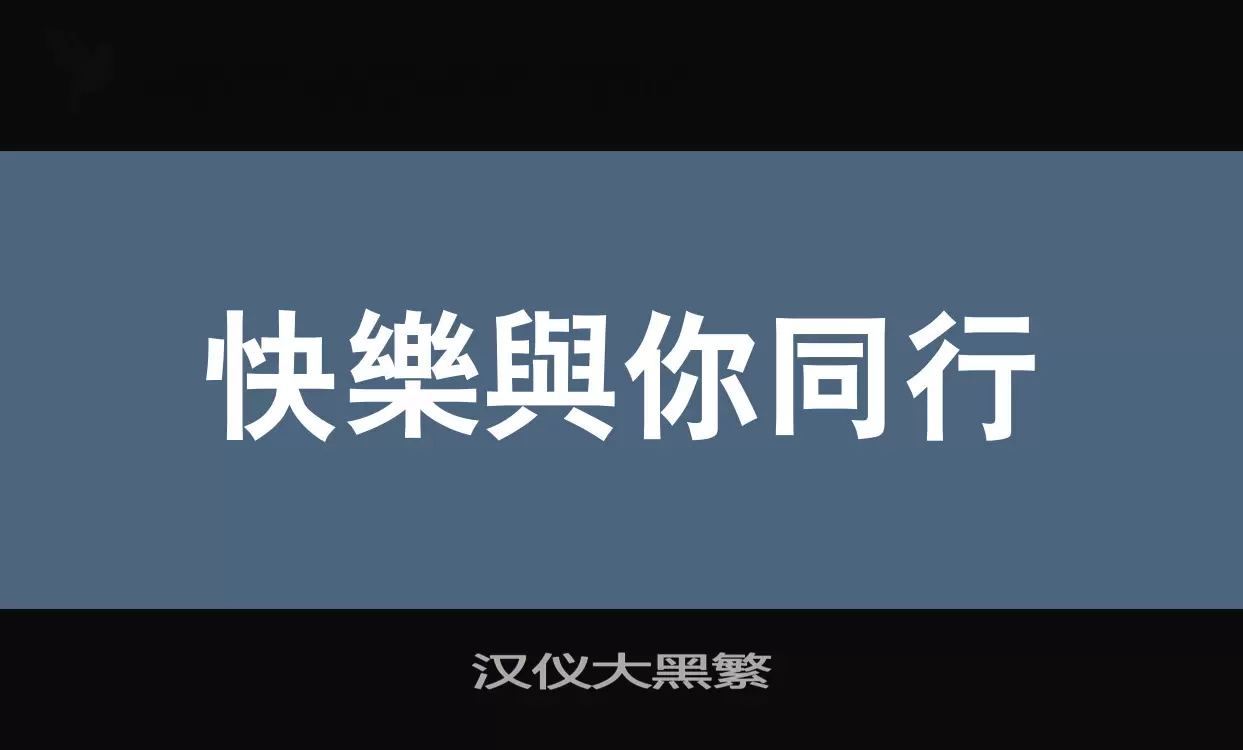 快樂與你同行

汉仪大黑繁